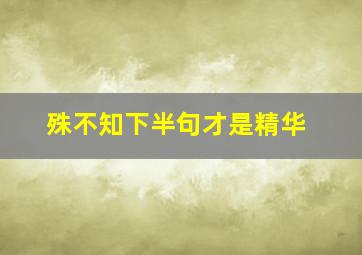 殊不知下半句才是精华